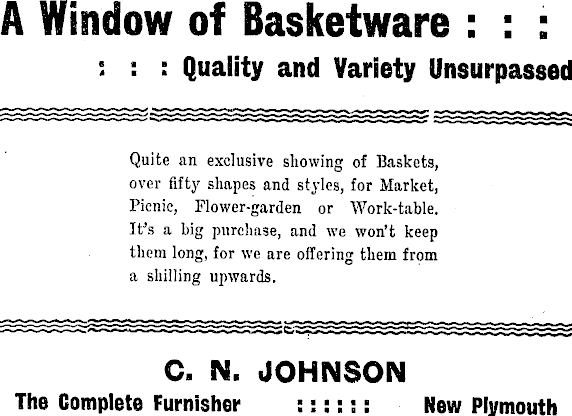 A Window of Basketware : : :

: : : Quality and Variety Unsurpassed

Quite an exclusive showing of Baskets, over fifty shapes and styles, for Market, Picnic, Flower-garden or Work-table. It's a big purchase, and we won't keep them long, for we are offering them from a shilling upwards.

C. N. JOHNSON

The Complete Furnisher : : : : : : New Plymouth